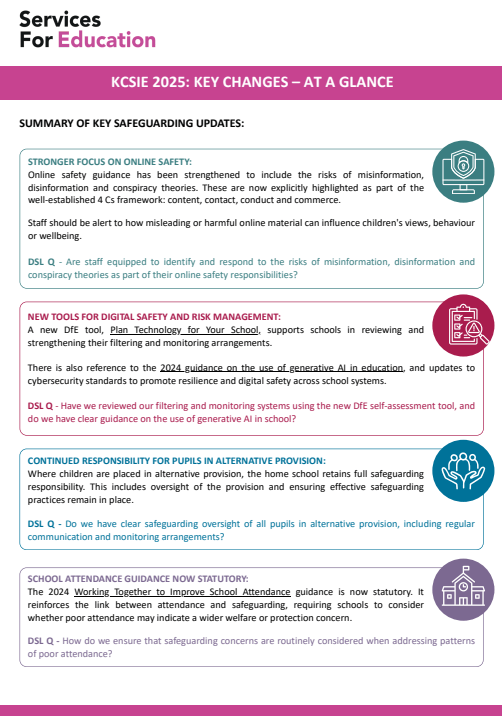 Services
For Education

KCSIE 2025: KEY CHANGES – AT A GLANCE

SUMMARY OF KEY SAFEGUARDING UPDATES:

STRONGER FOCUS ON ONLINE SAFETY:
Online safety guidance has been strengthened to include the risks of misinformation, disinformation and conspiracy theories. These are now explicitly highlighted as part of the well-established 4 Cs framework: content, contact, conduct and commerce.

Staff should be alert to how misleading or harmful online material can influence children's views, behaviour or wellbeing.

DSL Q - Are staff equipped to identify and respond to the risks of misinformation, disinformation and conspiracy theories as part of their online safety responsibilities?

NEW TOOLS FOR DIGITAL SAFETY AND RISK MANAGEMENT:
A new DfE tool, Plan Technology for Your School, supports schools in reviewing and strengthening their filtering and monitoring arrangements.

There is also reference to the 2024 guidance on the use of generative AI in education, and updates to cybersecurity standards to promote resilience and digital safety across school systems.

DSL Q - Have we reviewed our filtering and monitoring systems using the new DfE self-assessment tool, and do we have clear guidance on the use of generative AI in school?

CONTINUED RESPONSIBILITY FOR PUPILS IN ALTERNATIVE PROVISION:
Where children are placed in alternative provision, the home school retains full safeguarding responsibility. This includes oversight of the provision and ensuring effective safeguarding practices remain in place.

DSL Q - Do we have clear safeguarding oversight of all pupils in alternative provision, including regular communication and monitoring arrangements?

SCHOOL ATTENDANCE GUIDANCE NOW STATUTORY:
The 2024 Working Together to Improve School Attendance guidance is now statutory. It reinforces the link between attendance and safeguarding, requiring schools to consider whether poor attendance may indicate a wider welfare or protection concern.

DSL Q - How do we ensure that safeguarding concerns are routinely considered when addressing patterns of poor attendance?